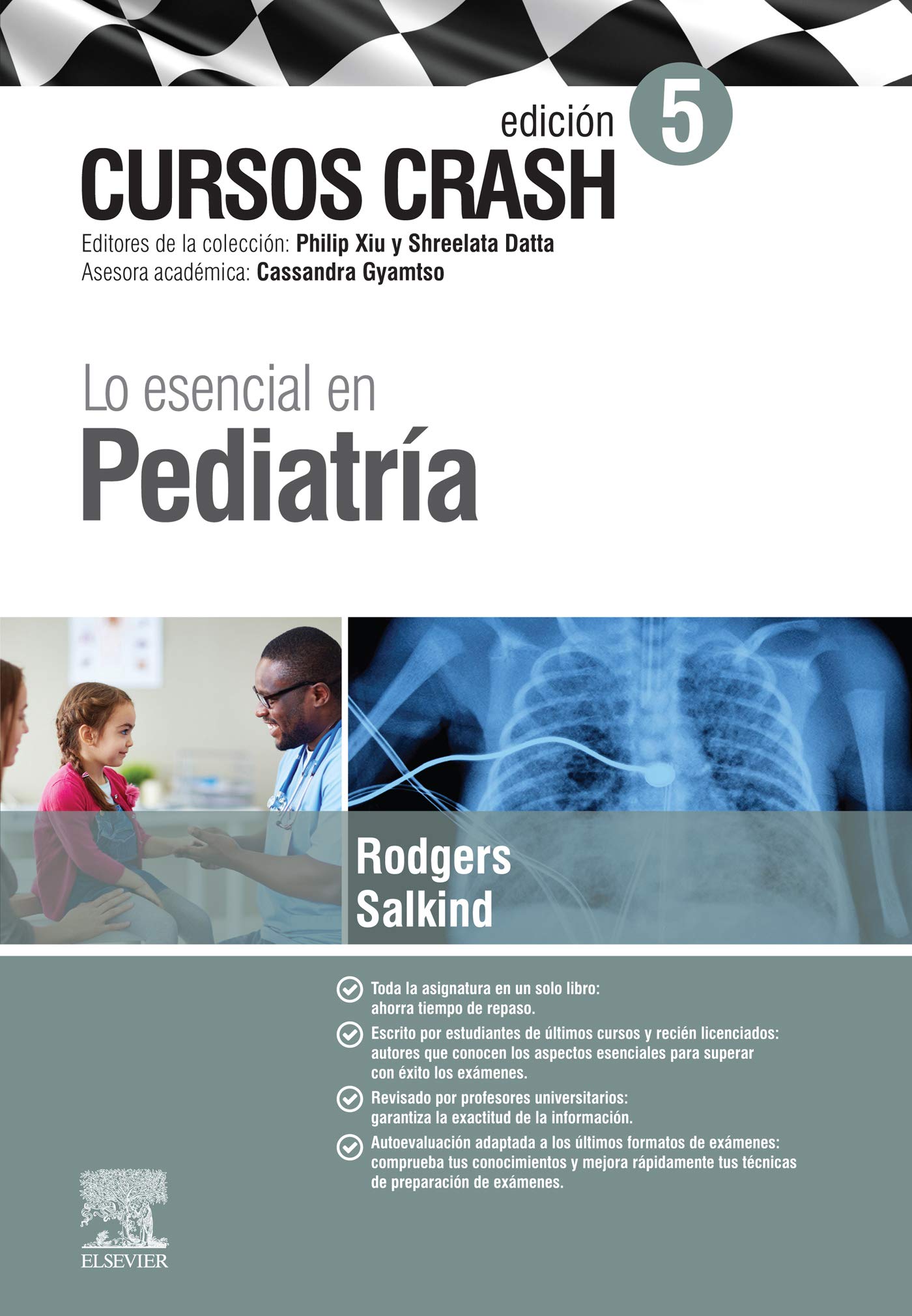 edición 5

CURSOS CRASH

Editores de la colección: Philip Xiu y Shreelata Datta
Asesora académica: Cassandra Gyamtso

Lo esencial en
Pediatría

Rodgers
Salkind

Toda la asignatura en un solo libro: ahorra tiempo de repaso.

Escrito por estudiantes de últimos cursos y recién licenciados: autores que conocen los aspectos esenciales para superar con éxito los exámenes.

Revisado por profesores universitarios: garantiza la exactitud de la información.

Autoevaluación adaptada a los últimos formatos de exámenes: comprueba tus conocimientos y mejora rápidamente tus técnicas de preparación de exámenes.

ELSEVIER